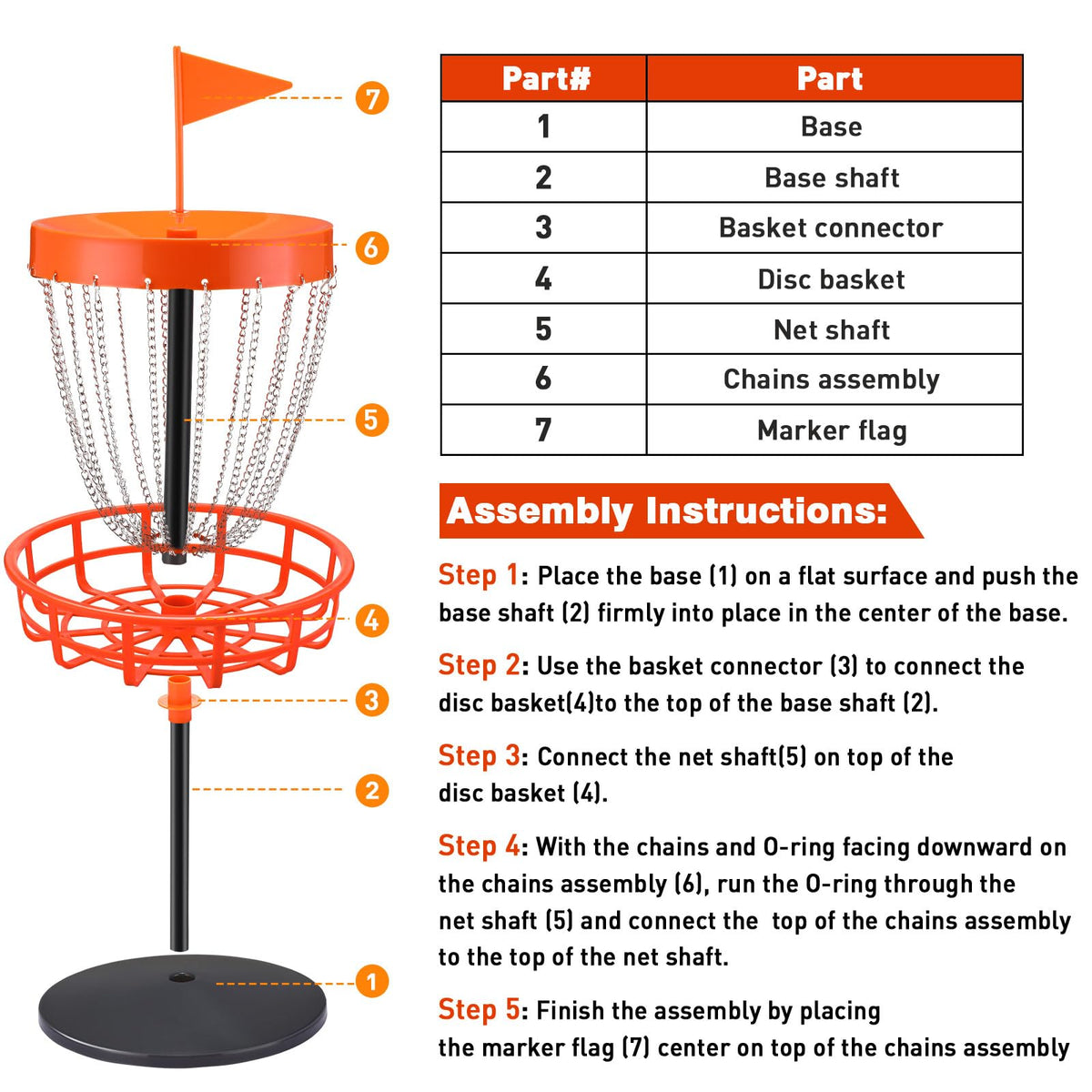 7

6

5

4

3

2

1

| Part# | Part |
|---|---|
| 1 | Base |
| 2 | Base shaft |
| 3 | Basket connector |
| 4 | Disc basket |
| 5 | Net shaft |
| 6 | Chains assembly |
| 7 | Marker flag |

Assembly Instructions:

Step 1: Place the base (1) on a flat surface and push the base shaft (2) firmly into place in the center of the base.

Step 2: Use the basket connector (3) to connect the disc basket(4)to the top of the base shaft (2).

Step 3: Connect the net shaft(5) on top of the disc basket (4).

Step 4: With the chains and O-ring facing downward on the chains assembly (6), run the O-ring through the net shaft (5) and connect the top of the chains assembly to the top of the net shaft.

Step 5: Finish the assembly by placing the marker flag (7) center on top of the chains assembly